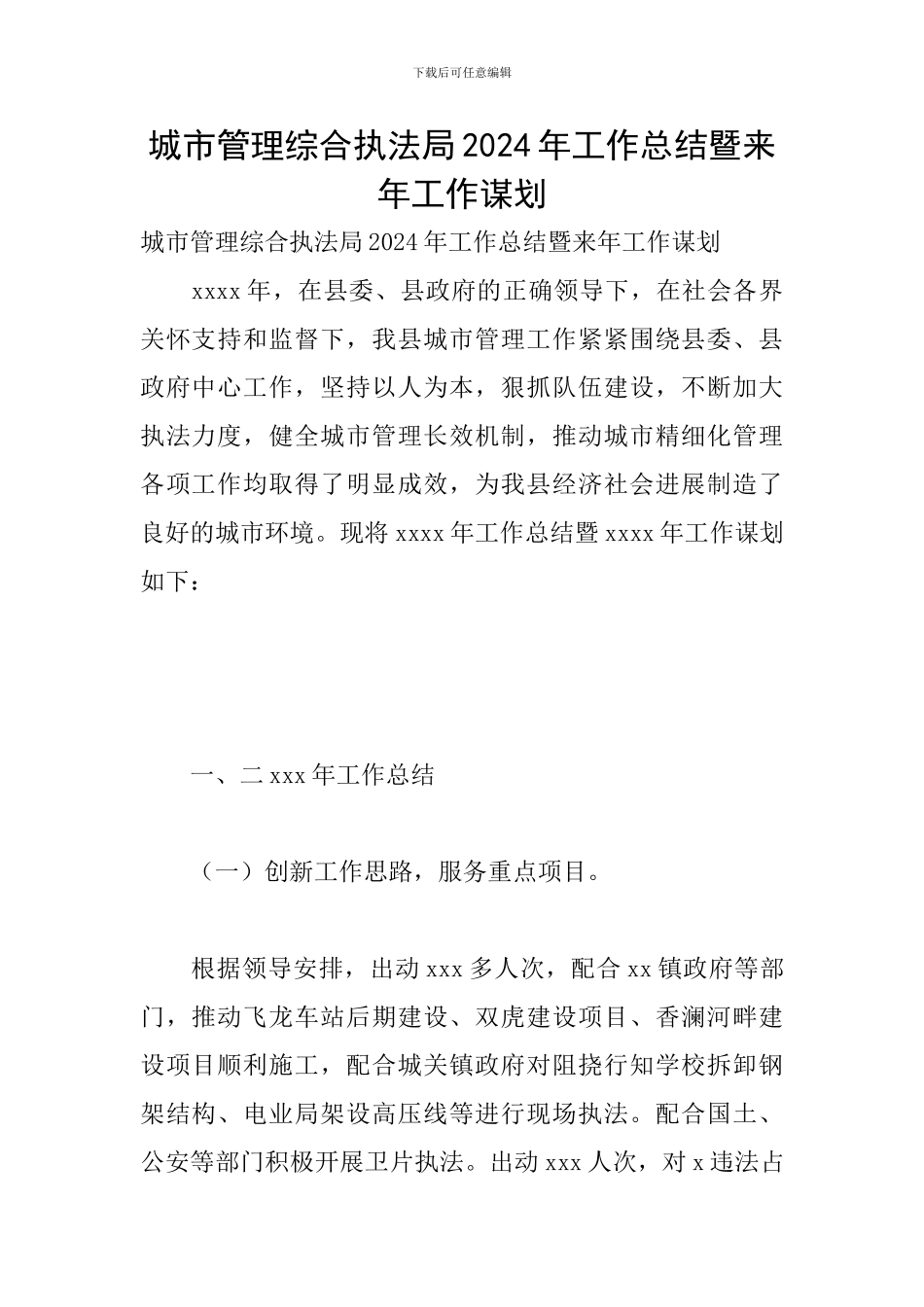 下载后可任意编辑

城市管理综合执法局2024年工作总结暨来年工作谋划

城市管理综合执法局2024年工作总结暨来年工作谋划

xxxx年，在县委、县政府的正确领导下，在社会各界关怀支持和监督下，我县城市管理工作紧紧围绕县委、县政府中心工作，坚持以人为本，狠抓队伍建设，不断加大执法力度，健全城市管理长效机制，推动城市精细化管理各项工作均取得了明显成效，为我县经济社会进展制造了良好的城市环境。现将xxxx年工作总结暨xxxx年工作谋划如下：

一、二xxx年工作总结

（一）创新工作思路，服务重点项目。

根据领导安排，出动xxx多人次，配合xx镇政府等部门，推动飞龙车站后期建设、双虎建设项目、香澜河畔建设项目顺利施工，配合城关镇政府对阻挠行知学校拆卸钢架结构、电业局架设高压线等进行现场执法。配合国土、公安等部门积极开展卫片执法。出动xxx人次，对x违法占